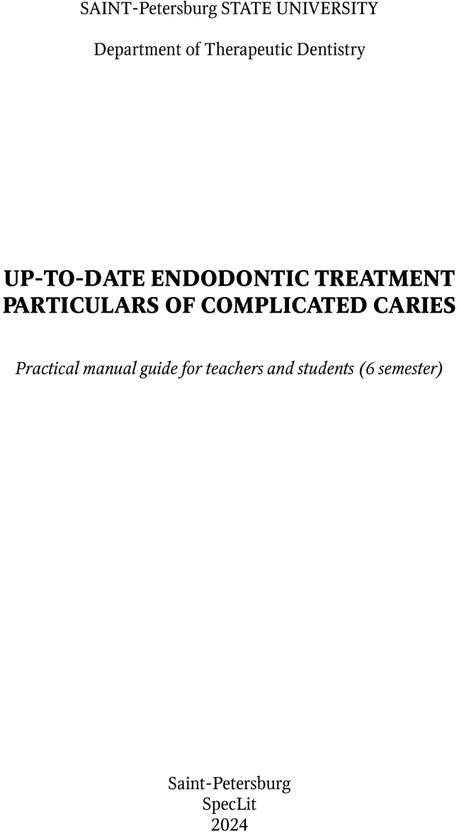 SAINT-Petersburg STATE UNIVERSITY

Department of Therapeutic Dentistry

UP-TO-DATE ENDODONTIC TREATMENT PARTICULARS OF COMPLICATED CARIES

Practical manual guide for teachers and students (6 semester)

Saint-Petersburg
SpecLit
2024